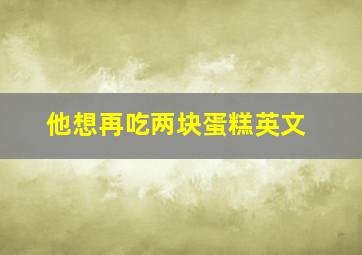 他想再吃两块蛋糕英文